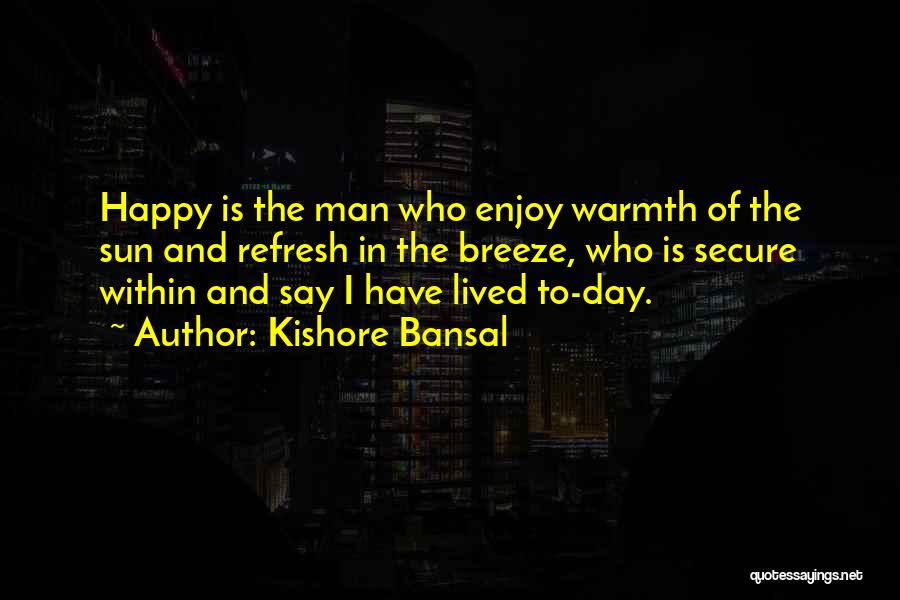 Happy is the man who enjoy warmth of the sun and refresh in the breeze, who is secure within and say I have lived to-day.
~ Author: Kishore Bansal

quotessayings.net